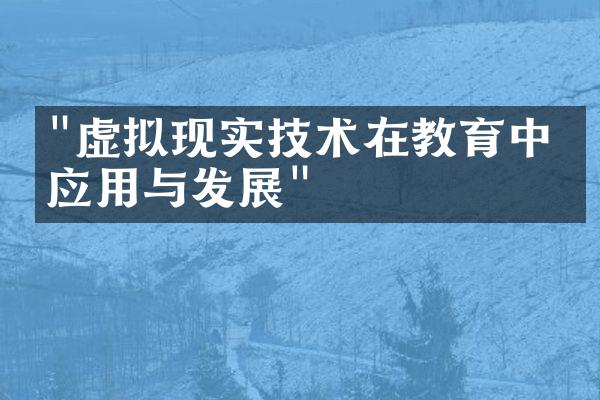 "虚拟现实技术在教育中应用与发展"